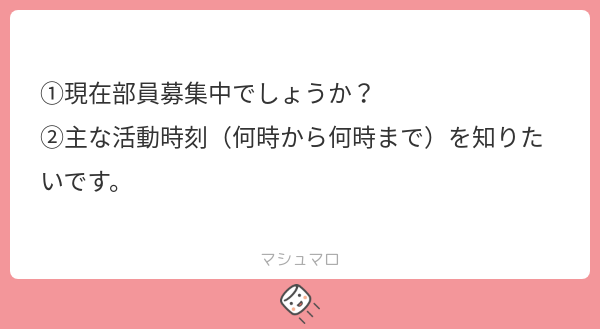 ①現在部員募集中でしょうか？
②主な活動時刻（何時から何時まで）を知りたいです。

マシュマロ